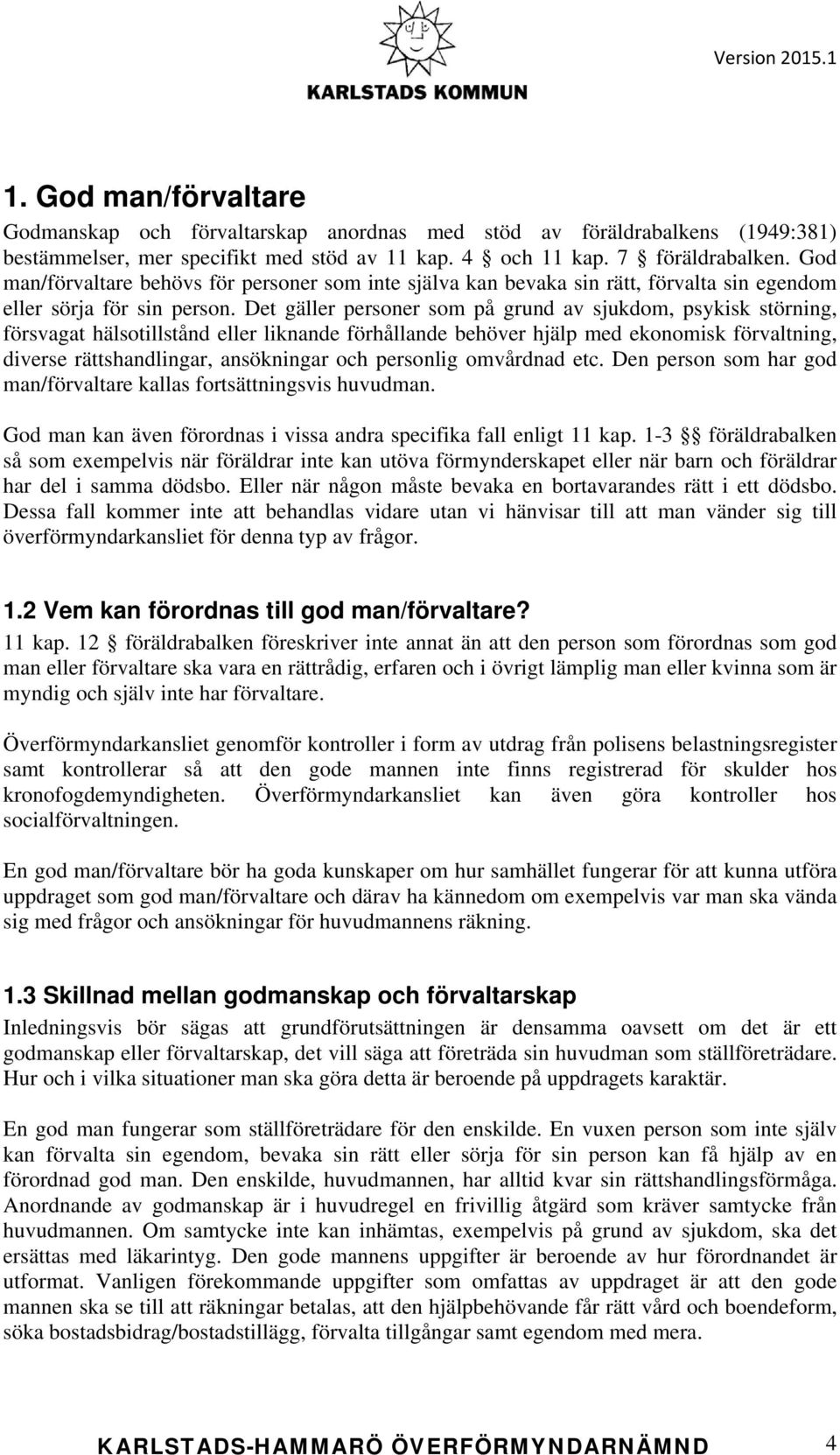 KARLSTADS KOMMUN

Version 2015.1

1. God man/förvaltare

Godmanskap och förvaltarskap anordnas med stöd av föräldrabalkens (1949:381) bestämmelser, mer specifikt med stöd av 11 kap. 4 § och 11 kap. 7 § föräldrabalken. God man/förvaltare behövs för personer som inte själva kan bevaka sin rätt, förvalta sin egendom eller sörja för sin person. Det gäller personer som på grund av sjukdom, psykisk störning, försvagat hälsotillstånd eller liknande förhållande behöver hjälp med ekonomisk förvaltning, diverse rättshandlingar, ansökningar och personlig omvårdnad etc. Den person som har god man/förvaltare kallas fortsättningsvis huvudman.

God man kan även förordnas i vissa andra specifika fall enligt 11 kap. 1-3 §§ föräldrabalken så som exempelvis när föräldrar inte kan utöva förmynderskapet eller när barn och föräldrar har del i samma dödsbo. Eller när någon måste bevaka en bortavarandes rätt i ett dödsbo. Dessa fall kommer inte att behandlas vidare utan vi hänvisar till att man vänder sig till överförmyndarkansliet för denna typ av frågor.

1.2 Vem kan förordnas till god man/förvaltare?

11 kap. 12 § föräldrabalken föreskriver inte annat än att den person som förordnas som god man eller förvaltare ska vara en rättrådig, erfaren och i övrigt lämplig man eller kvinna som är myndig och själv inte har förvaltare.

Överförmyndarkansliet genomför kontroller i form av utdrag från polisens belastningsregister samt kontrollerar så att den gode mannen inte finns registrerad för skulder hos kronofogdemyndigheten. Överförmyndarkansliet kan även göra kontroller hos socialförvaltningen.

En god man/förvaltare bör ha goda kunskaper om hur samhället fungerar för att kunna utföra uppdraget som god man/förvaltare och därav ha kännedom om exempelvis var man ska vända sig med frågor och ansökningar för huvudmannens räkning.

1.3 Skillnad mellan godmanskap och förvaltarskap

Inledningsvis bör sägas att grundförutsättningen är densamma oavsett om det är ett godmanskap eller förvaltarskap, det vill säga att företräda sin huvudman som ställföreträdare. Hur och i vilka situationer man ska göra detta är beroende på uppdragets karaktär.

En god man fungerar som ställföreträdare för den enskilde. En vuxen person som inte själv kan förvalta sin egendom, bevaka sin rätt eller sörja för sin person kan få hjälp av en förordnad god man. Den enskilde, huvudmannen, har alltid kvar sin rättshandlingsförmåga. Anordnande av godmanskap är i huvudregel en frivillig åtgärd som kräver samtycke från huvudmannen. Om samtycke inte kan inhämtas, exempelvis på grund av sjukdom, ska det ersättas med läkarintyg. Den gode mannens uppgifter är beroende av hur förordnandet är utformat. Vanligen förekommande uppgifter som omfattas av uppdraget är att den gode mannen ska se till att räkningar betalas, att den hjälpbehövande får rätt vård och boendeform, söka bostadsbidrag/bostadstillägg, förvalta tillgångar samt egendom med mera.

KARLSTADS-HAMMARÖ ÖVERFÖRMYNDARNÄMND 4